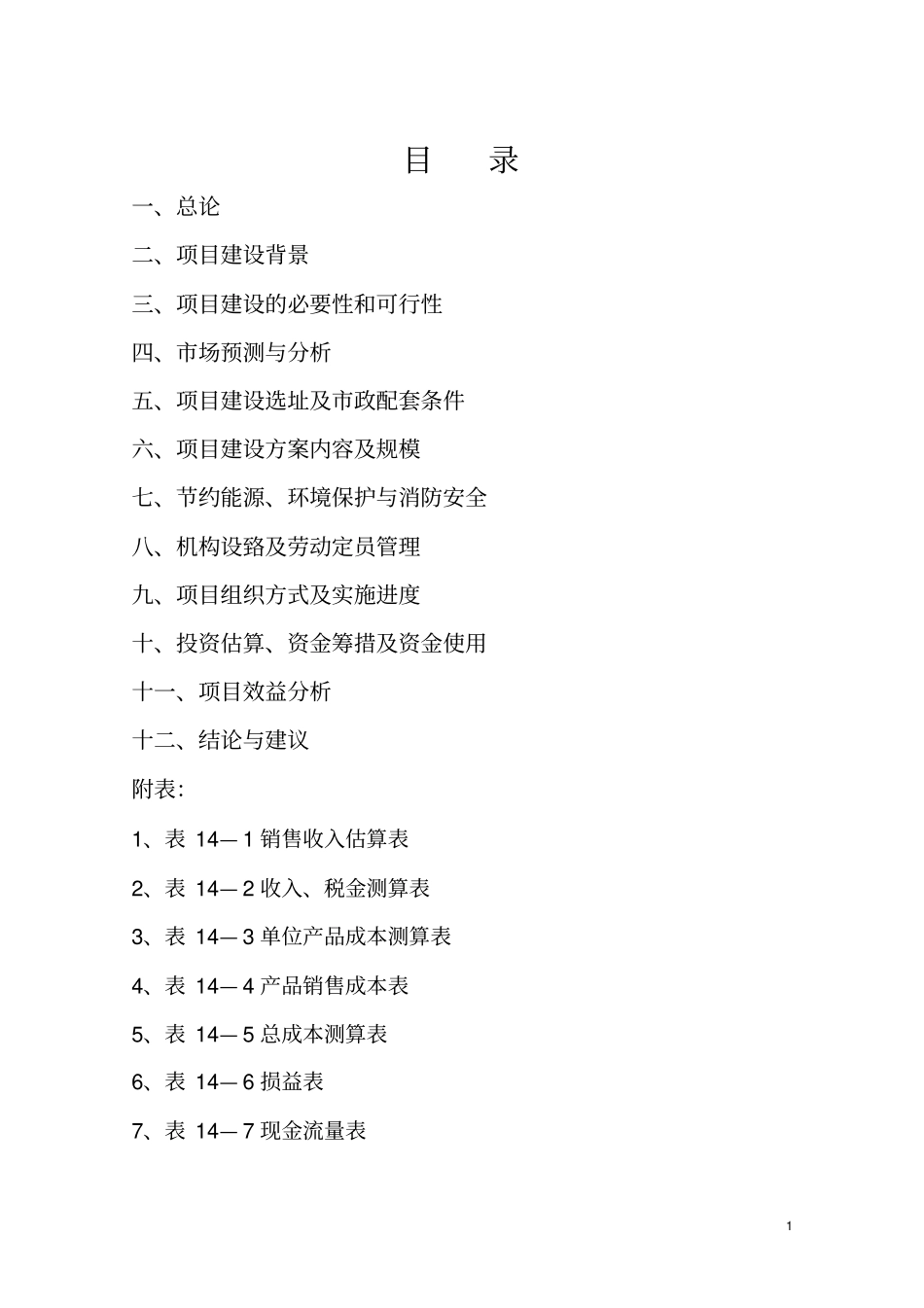 目　录

一、总论

二、项目建设背景

三、项目建设的必要性和可行性

四、市场预测与分析

五、项目建设选址及市政配套条件

六、项目建设方案内容及规模

七、节约能源、环境保护与消防安全

八、机构设路及劳动定员管理

九、项目组织方式及实施进度

十、投资估算、资金筹措及资金使用

十一、项目效益分析

十二、结论与建议

附表:

1、表 14—1 销售收入估算表

2、表 14—2 收入、税金测算表

3、表 14—3 单位产品成本测算表

4、表 14—4 产品销售成本表

5、表 14—5 总成本测算表

6、表 14—6 损益表

7、表 14—7 现金流量表

1